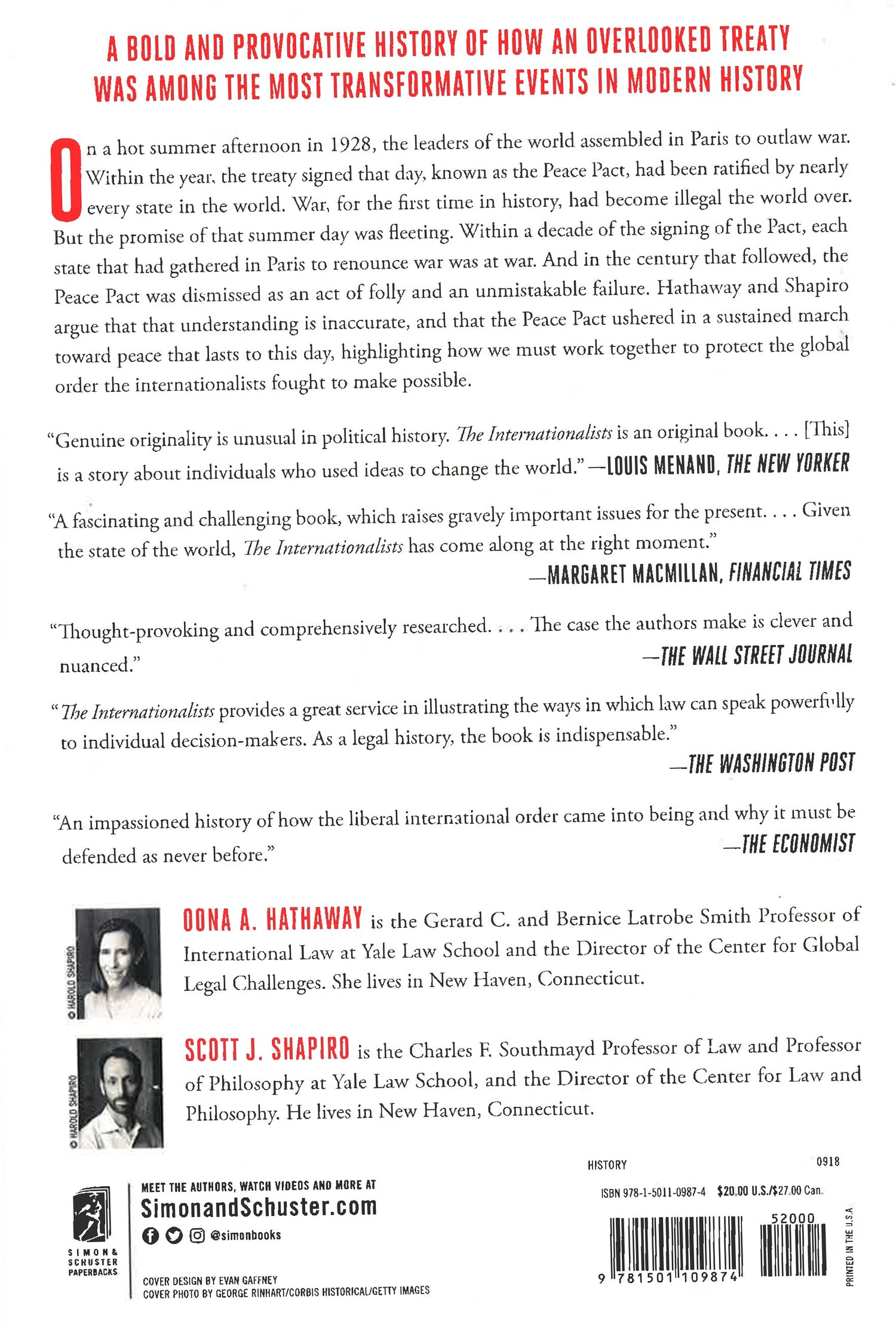 A BOLD AND PROVOCATIVE HISTORY OF HOW AN OVERLOOKED TREATY WAS AMONG THE MOST TRANSFORMATIVE EVENTS IN MODERN HISTORY

On a hot summer afternoon in 1928, the leaders of the world assembled in Paris to outlaw war. Within the year, the treaty signed that day, known as the Peace Pact, had been ratified by nearly every state in the world. War, for the first time in history, had become illegal the world over. But the promise of that summer day was fleeting. Within a decade of the signing of the Pact, each state that had gathered in Paris to renounce war was at war. And in the century that followed, the Peace Pact was dismissed as an act of folly and an unmistakable failure. Hathaway and Shapiro argue that that understanding is inaccurate, and that the Peace Pact ushered in a sustained march toward peace that lasts to this day, highlighting how we must work together to protect the global order the internationalists fought to make possible.

"Genuine originality is unusual in political history. The Internationalists is an original book. . . . [This] is a story about individuals who used ideas to change the world." —LOUIS MENAND, THE NEW YORKER

"A fascinating and challenging book, which raises gravely important issues for the present. . . . Given the state of the world, The Internationalists has come along at the right moment."
—MARGARET MACMILLAN, FINANCIAL TIMES

"Thought-provoking and comprehensively researched. . . . The case the authors make is clever and nuanced."
—THE WALL STREET JOURNAL

"The Internationalists provides a great service in illustrating the ways in which law can speak powerfully to individual decision-makers. As a legal history, the book is indispensable."
—THE WASHINGTON POST

"An impassioned history of how the liberal international order came into being and why it must be defended as never before."
—THE ECONOMIST

© HAROLD SHAPIRO

OONA A. HATHAWAY is the Gerard C. and Bernice Latrobe Smith Professor of International Law at Yale Law School and the Director of the Center for Global Legal Challenges. She lives in New Haven, Connecticut.

© HAROLD SHAPIRO

SCOTT J. SHAPIRO is the Charles F. Southmayd Professor of Law and Professor of Philosophy at Yale Law School, and the Director of the Center for Law and Philosophy. He lives in New Haven, Connecticut.

SIMON & SCHUSTER PAPERBACKS

MEET THE AUTHORS, WATCH VIDEOS AND MORE AT
SimonandSchuster.com
@simonbooks

COVER DESIGN BY EVAN GAFFNEY
COVER PHOTO BY GEORGE RINHART/CORBIS HISTORICAL/GETTY IMAGES

HISTORY 0918

ISBN 978-1-5011-0987-4 $20.00 U.S./$27.00 Can.

52000

9 781501 109874

PRINTED IN THE U.S.A.